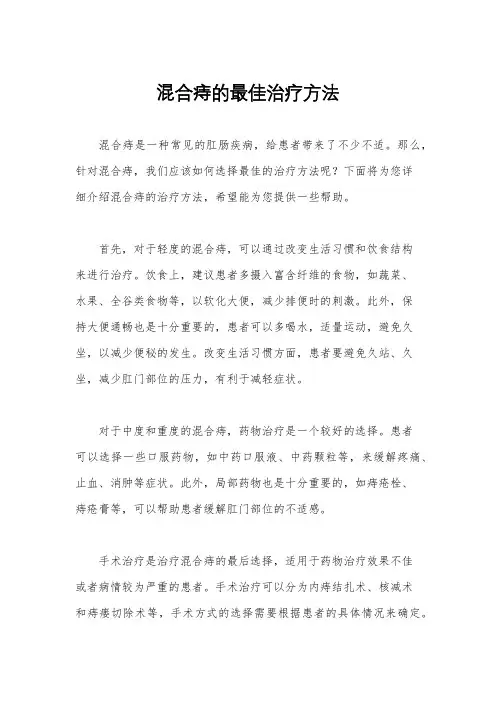 混合痔的最佳治疗方法

混合痔是一种常见的肛肠疾病，给患者带来了不少不适。那么，针对混合痔，我们应该如何选择最佳的治疗方法呢？下面将为您详细介绍混合痔的治疗方法，希望能为您提供一些帮助。

首先，对于轻度的混合痔，可以通过改变生活习惯和饮食结构来进行治疗。饮食上，建议患者多摄入富含纤维的食物，如蔬菜、水果、全谷类食物等，以软化大便，减少排便时的刺激。此外，保持大便通畅也是十分重要的，患者可以多喝水，适量运动，避免久坐，以减少便秘的发生。改变生活习惯方面，患者要避免久站、久坐，减少肛门部位的压力，有利于减轻症状。

对于中度和重度的混合痔，药物治疗是一个较好的选择。患者可以选择一些口服药物，如中药口服液、中药颗粒等，来缓解疼痛、止血、消肿等症状。此外，局部药物也是十分重要的，如痔疮栓、痔疮膏等，可以帮助患者缓解肛门部位的不适感。

手术治疗是治疗混合痔的最后选择，适用于药物治疗效果不佳或者病情较为严重的患者。手术治疗可以分为内痔结扎术、核减术和痔瘘切除术等，手术方式的选择需要根据患者的具体情况来确定。